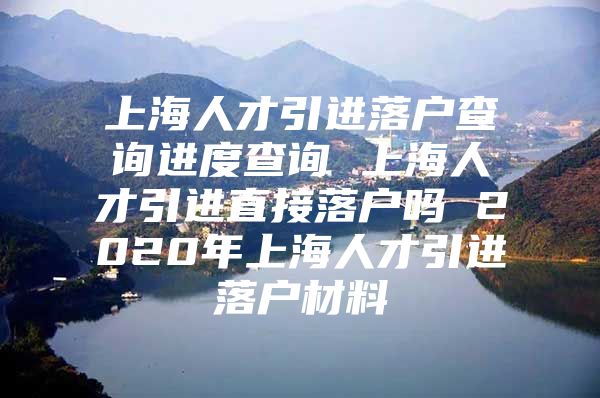 上海人才引进落户查询进度查询 上海人才引进直接落户吗 2020年上海人才引进落户材料